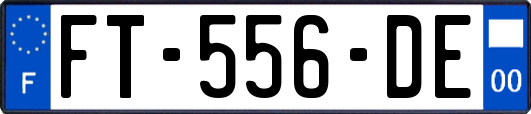 F

FT-556-DE

00